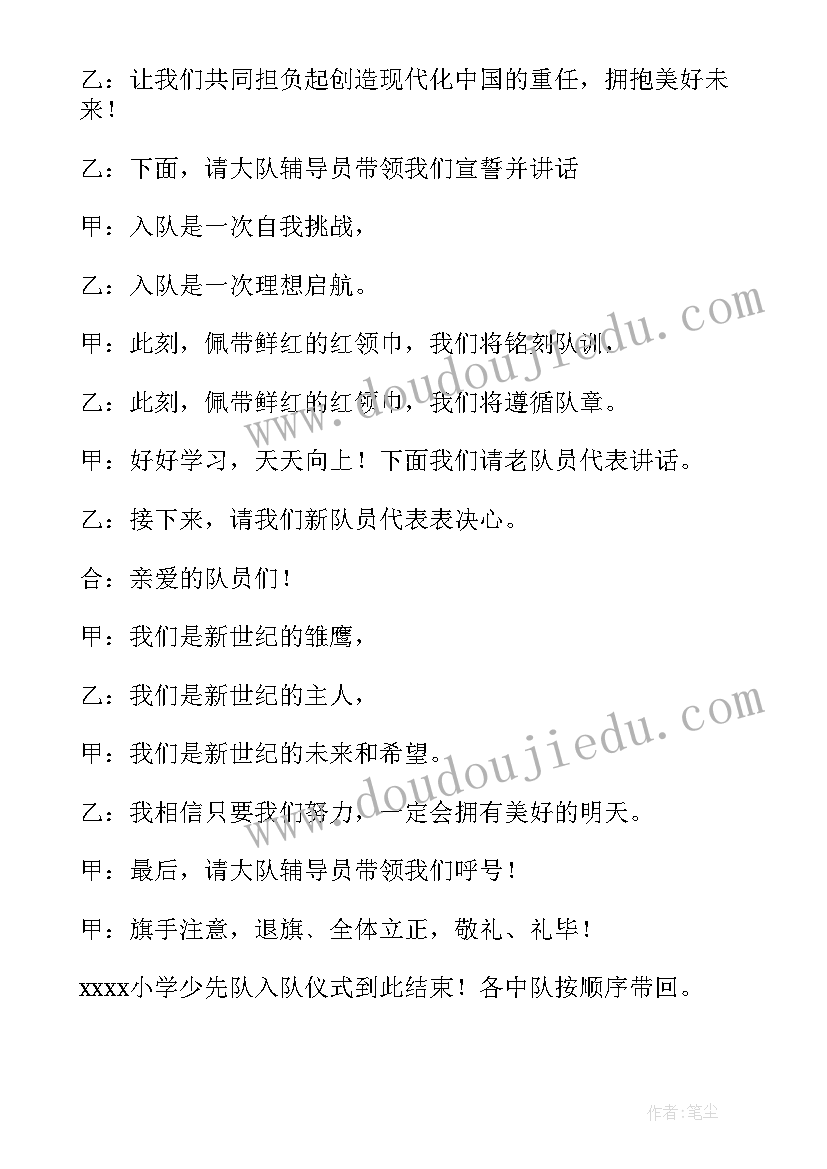 乙：让我们共同担负起创造现代化中国的重任，拥抱美好未来！

乙：下面，请大队辅导员带领我们宣誓并讲话

甲：入队是一次自我挑战，

乙：入队是一次理想启航。

甲：此刻，佩带鲜红的红领巾，我们将铭刻队训，

乙：此刻，佩带鲜红的红领巾，我们将遵循队章。

甲：好好学习，天天向上！下面我们请老队员代表讲话。

乙：接下来，请我们新队员代表表决心。

合：亲爱的队员们！

甲：我们是新世纪的雏鹰，

乙：我们是新世纪的主人，

甲：我们是新世纪的未来和希望。

乙：我相信只要我们努力，一定会拥有美好的明天。

甲：最后，请大队辅导员带领我们呼号！

甲：旗手注意，退旗、全体立正，敬礼、礼毕！

xxxx小学少先队入队仪式到此结束！各中队按顺序带回。

www.doudoujiedu.com

www.doudoujiedu.com

作者：笔尘